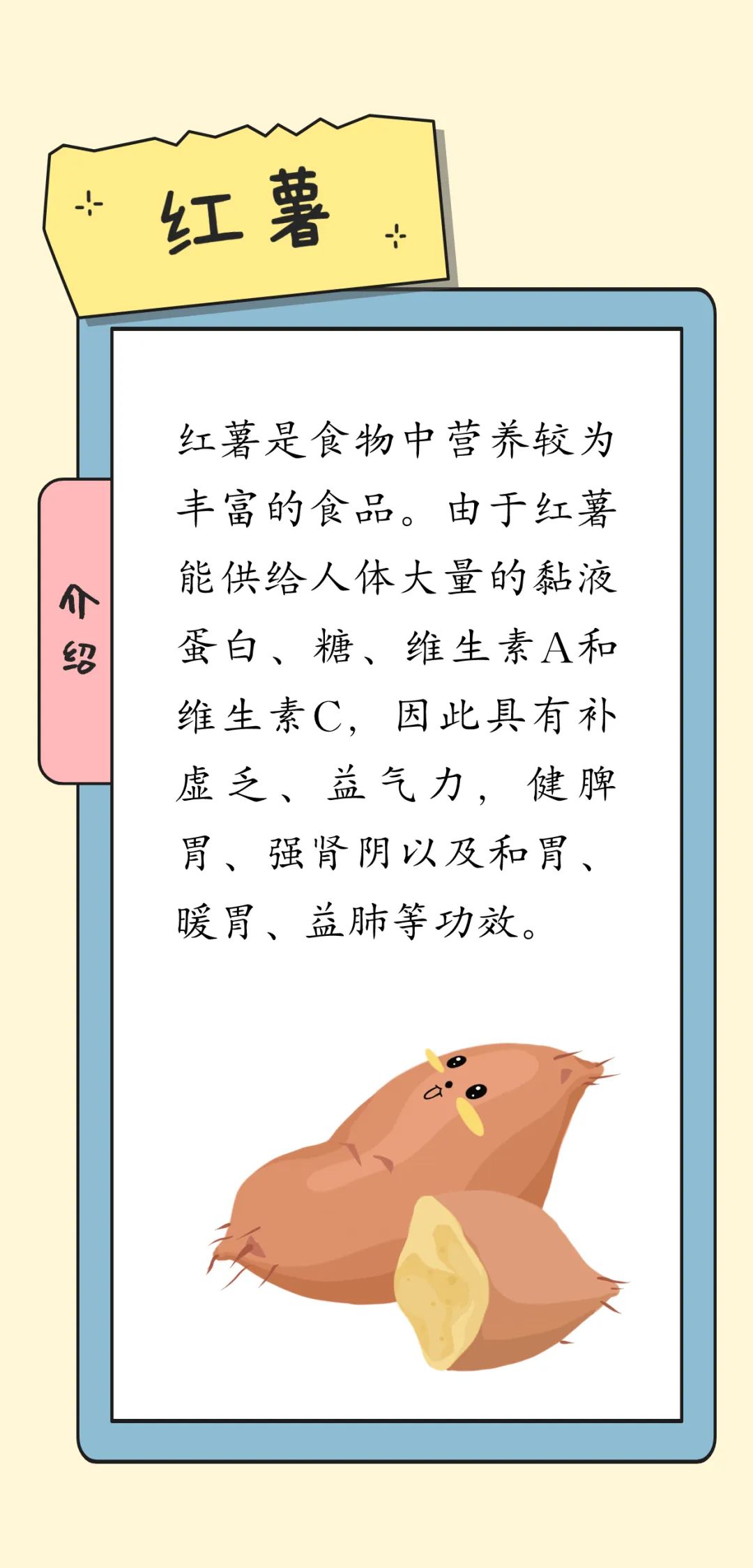 红薯

介绍

红薯是食物中营养较为丰富的食品。由于红薯能供给人体大量的黏液蛋白、糖、维生素A和维生素C，因此具有补虚乏、益气力，健脾胃、强肾阴以及和胃、暖胃、益肺等功效。